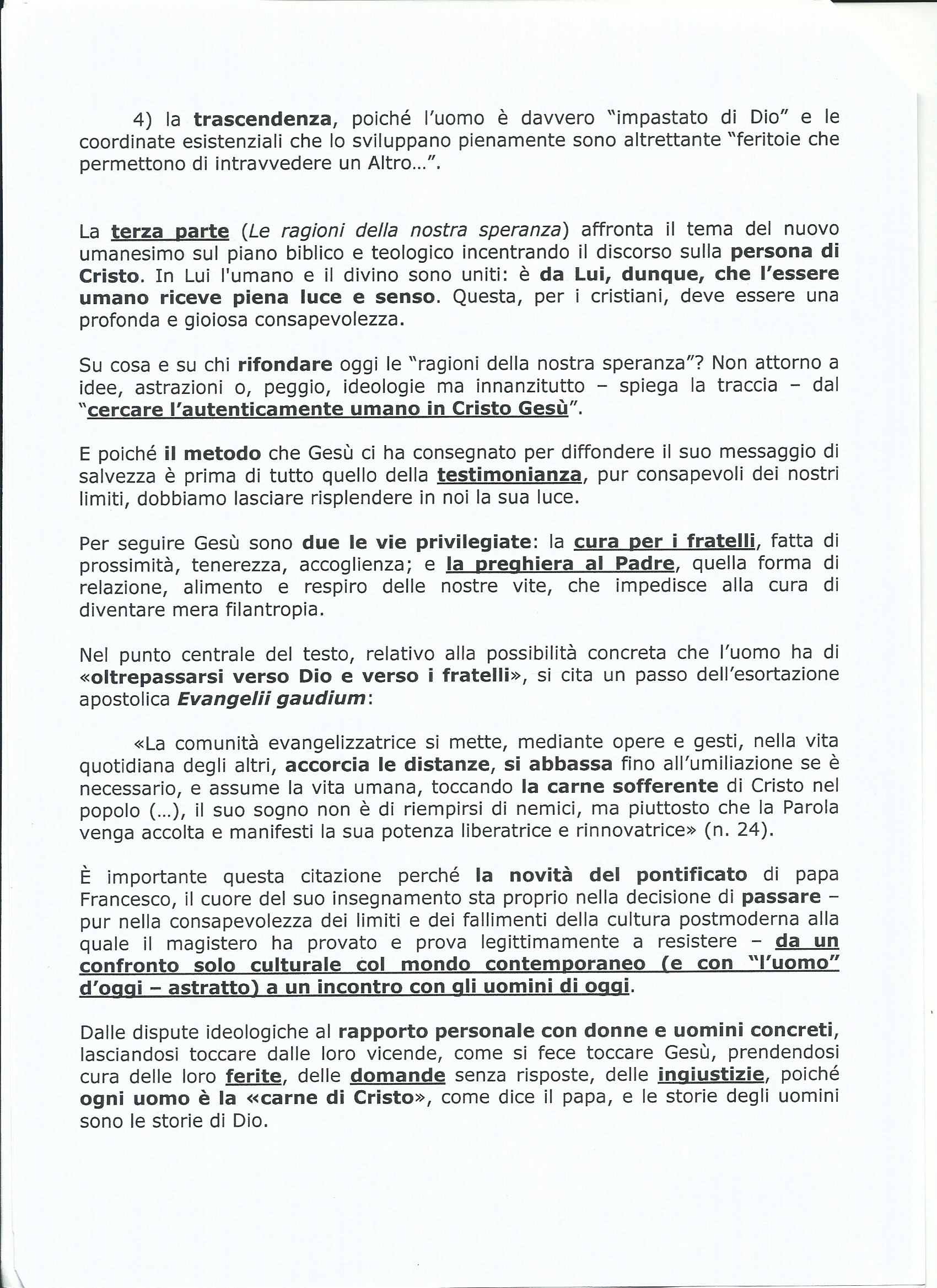 4) la trascendenza, poiché l'uomo è davvero "impastato di Dio" e le coordinate esistenziali che lo sviluppano pienamente sono altrettante "feritoie che permettono di intravvedere un Altro…".

La terza parte (Le ragioni della nostra speranza) affronta il tema del nuovo umanesimo sul piano biblico e teologico incentrando il discorso sulla persona di Cristo. In Lui l'umano e il divino sono uniti: è da Lui, dunque, che l'essere umano riceve piena luce e senso. Questa, per i cristiani, deve essere una profonda e gioiosa consapevolezza.

Su cosa e su chi rifondare oggi le "ragioni della nostra speranza"? Non attorno a idee, astrazioni o, peggio, ideologie ma innanzitutto – spiega la traccia – dal "cercare l'autenticamente umano in Cristo Gesù".

E poiché il metodo che Gesù ci ha consegnato per diffondere il suo messaggio di salvezza è prima di tutto quello della testimonianza, pur consapevoli dei nostri limiti, dobbiamo lasciare risplendere in noi la sua luce.

Per seguire Gesù sono due le vie privilegiate: la cura per i fratelli, fatta di prossimità, tenerezza, accoglienza; e la preghiera al Padre, quella forma di relazione, alimento e respiro delle nostre vite, che impedisce alla cura di diventare mera filantropia.

Nel punto centrale del testo, relativo alla possibilità concreta che l'uomo ha di «oltrepassarsi verso Dio e verso i fratelli», si cita un passo dell'esortazione apostolica Evangelii gaudium:

«La comunità evangelizzatrice si mette, mediante opere e gesti, nella vita quotidiana degli altri, accorcia le distanze, si abbassa fino all'umiliazione se è necessario, e assume la vita umana, toccando la carne sofferente di Cristo nel popolo (…), il suo sogno non è di riempirsi di nemici, ma piuttosto che la Parola venga accolta e manifesti la sua potenza liberatrice e rinnovatrice» (n. 24).

È importante questa citazione perché la novità del pontificato di papa Francesco, il cuore del suo insegnamento sta proprio nella decisione di passare – pur nella consapevolezza dei limiti e dei fallimenti della cultura postmoderna alla quale il magistero ha provato e prova legittimamente a resistere – da un confronto solo culturale col mondo contemporaneo (e con "l'uomo" d'oggi – astratto) a un incontro con gli uomini di oggi.

Dalle dispute ideologiche al rapporto personale con donne e uomini concreti, lasciandosi toccare dalle loro vicende, come si fece toccare Gesù, prendendosi cura delle loro ferite, delle domande senza risposte, delle ingiustizie, poiché ogni uomo è la «carne di Cristo», come dice il papa, e le storie degli uomini sono le storie di Dio.